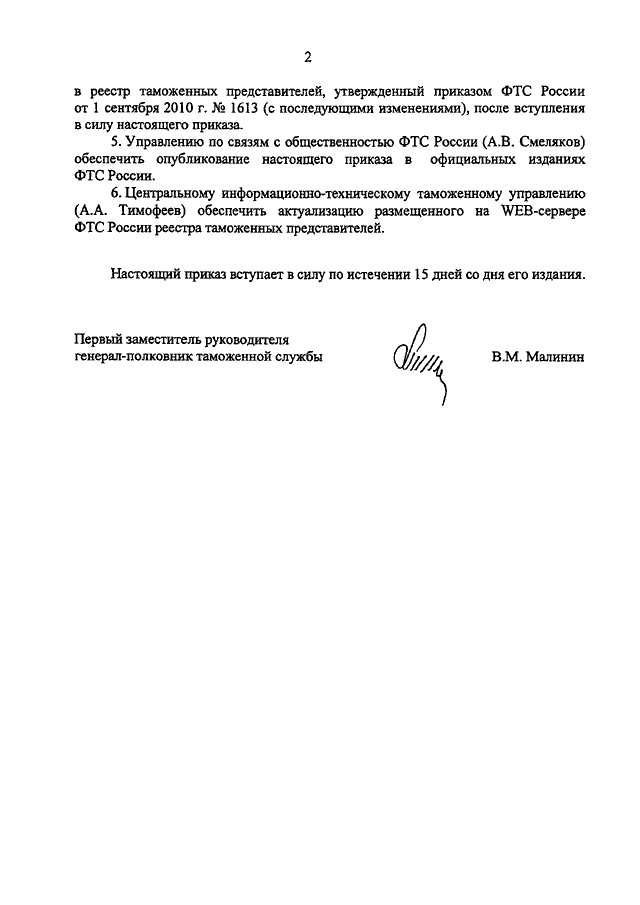 2

в реестр таможенных представителей, утвержденный приказом ФТС России от 1 сентября 2010 г. № 1613 (с последующими изменениями), после вступления в силу настоящего приказа.

5. Управлению по связям с общественностью ФТС России (А.В. Смеляков) обеспечить опубликование настоящего приказа в официальных изданиях ФТС России.

6. Центральному информационно-техническому таможенному управлению (А.А. Тимофеев) обеспечить актуализацию размещенного на WEB-сервере ФТС России реестра таможенных представителей.

Настоящий приказ вступает в силу по истечении 15 дней со дня его издания.

Первый заместитель руководителя
генерал-полковник таможенной службы

В.М. Малинин